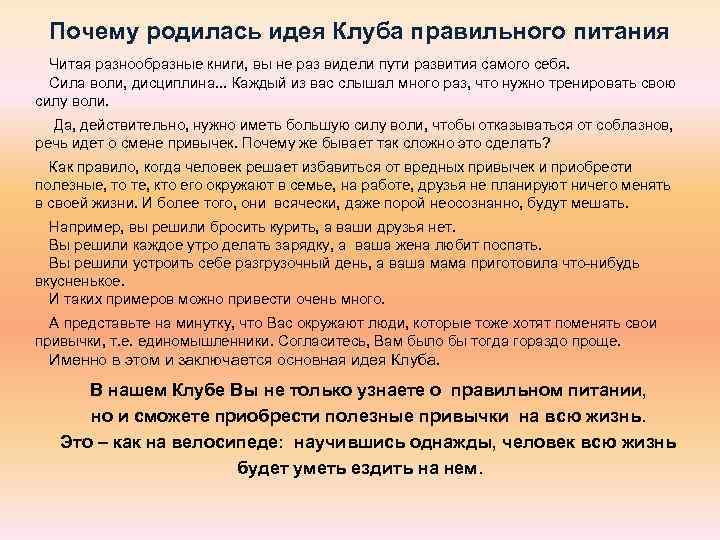 Почему родилась идея Клуба правильного питания

Читая разнообразные книги, вы не раз видели пути развития самого себя.
Сила воли, дисциплина... Каждый из вас слышал много раз, что нужно тренировать свою силу воли.

Да, действительно, нужно иметь большую силу воли, чтобы отказываться от соблазнов, речь идет о смене привычек. Почему же бывает так сложно это сделать?

Как правило, когда человек решает избавиться от вредных привычек и приобрести полезные, то те, кто его окружают в семье, на работе, друзья не планируют ничего менять в своей жизни. И более того, они всячески, даже порой неосознанно, будут мешать.

Например, вы решили бросить курить, а ваши друзья нет.
Вы решили каждое утро делать зарядку, а ваша жена любит поспать.
Вы решили устроить себе разгрузочный день, а ваша мама приготовила что-нибудь вкусненькое.
И таких примеров можно привести очень много.

А представьте на минутку, что Вас окружают люди, которые тоже хотят поменять свои привычки, т.е. единомышленники. Согласитесь, Вам было бы тогда гораздо проще.
Именно в этом и заключается основная идея Клуба.

В нашем Клубе Вы не только узнаете о правильном питании, но и сможете приобрести полезные привычки на всю жизнь.
Это – как на велосипеде: научившись однажды, человек всю жизнь будет уметь ездить на нем.